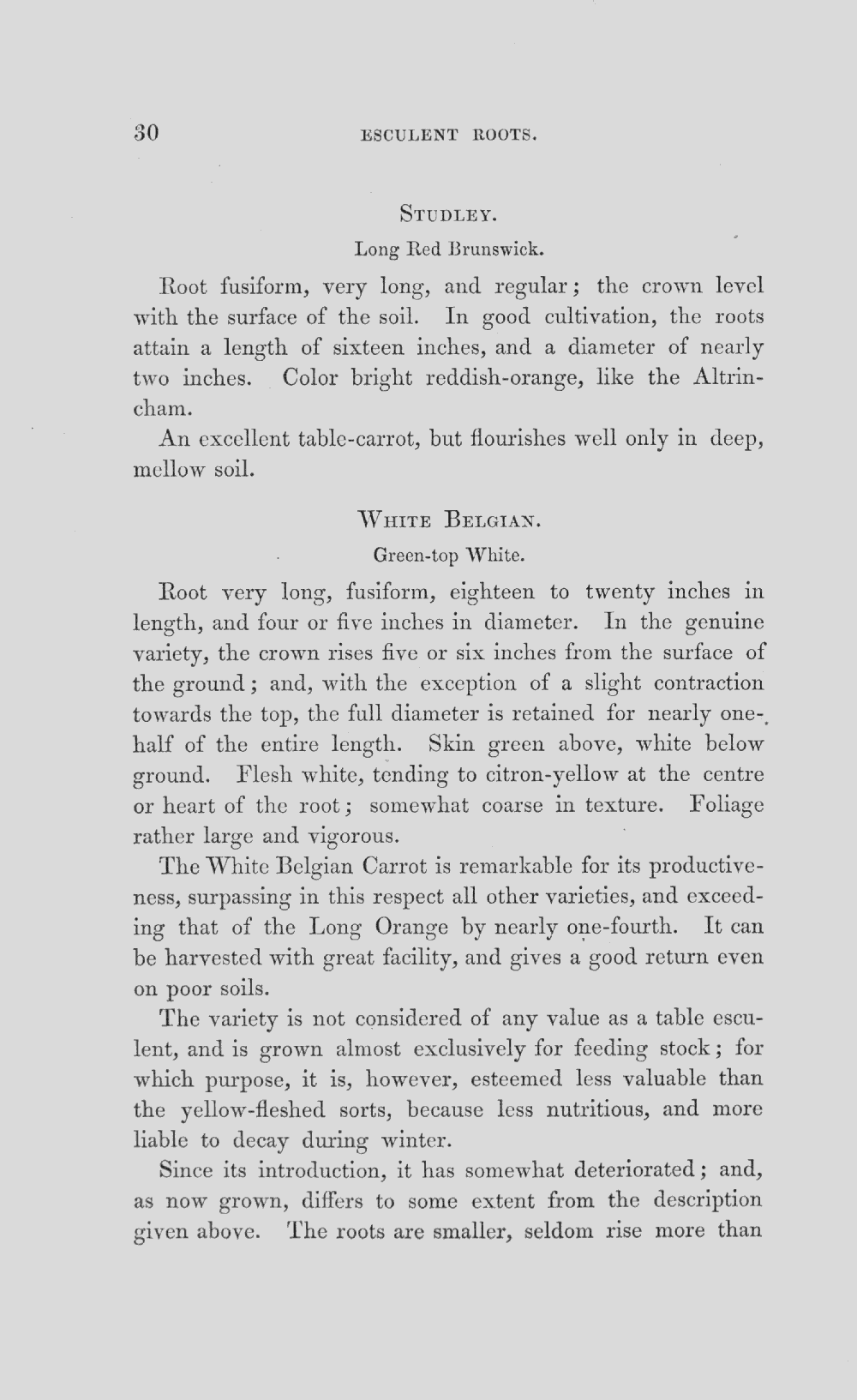 30 ESCULENT ROOTS.

STUDLEY.

Long Red Brunswick.

Root fusiform, very long, and regular; the crown level with the surface of the soil. In good cultivation, the roots attain a length of sixteen inches, and a diameter of nearly two inches. Color bright reddish-orange, like the Altrincham.

An excellent table-carrot, but flourishes well only in deep, mellow soil.

WHITE BELGIAN.

Green-top White.

Root very long, fusiform, eighteen to twenty inches in length, and four or five inches in diameter. In the genuine variety, the crown rises five or six inches from the surface of the ground; and, with the exception of a slight contraction towards the top, the full diameter is retained for nearly one-half of the entire length. Skin green above, white below ground. Flesh white, tending to citron-yellow at the centre or heart of the root; somewhat coarse in texture. Foliage rather large and vigorous.

The White Belgian Carrot is remarkable for its productiveness, surpassing in this respect all other varieties, and exceeding that of the Long Orange by nearly one-fourth. It can be harvested with great facility, and gives a good return even on poor soils.

The variety is not considered of any value as a table esculent, and is grown almost exclusively for feeding stock; for which purpose, it is, however, esteemed less valuable than the yellow-fleshed sorts, because less nutritious, and more liable to decay during winter.

Since its introduction, it has somewhat deteriorated; and, as now grown, differs to some extent from the description given above. The roots are smaller, seldom rise more than